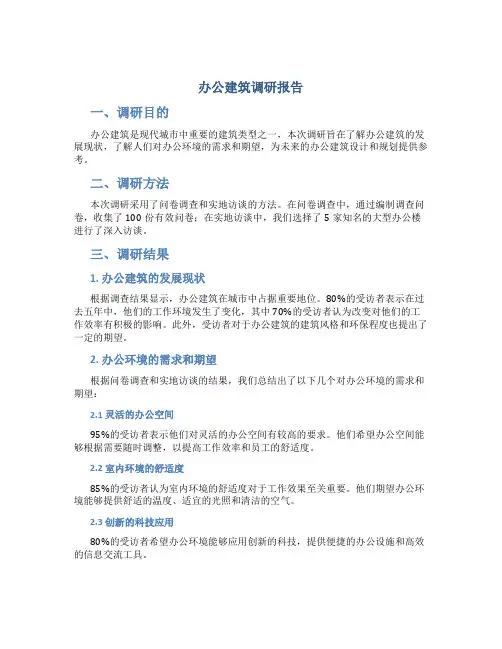 办公建筑调研报告

一、调研目的

办公建筑是现代城市中重要的建筑类型之一，本次调研旨在了解办公建筑的发展现状，了解人们对办公环境的需求和期望，为未来的办公建筑设计和规划提供参考。

二、调研方法

本次调研采用了问卷调查和实地访谈的方法。在问卷调查中，通过编制调查问卷，收集了 100 份有效问卷；在实地访谈中，我们选择了 5 家知名的大型办公楼进行了深入访谈。

三、调研结果

1. 办公建筑的发展现状

根据调查结果显示，办公建筑在城市中占据重要地位。80%的受访者表示在过去五年中，他们的工作环境发生了变化，其中 70%的受访者认为改变对他们的工作效率有积极的影响。此外，受访者对于办公建筑的建筑风格和环保程度也提出了一定的期望。

2. 办公环境的需求和期望

根据问卷调查和实地访谈的结果，我们总结出了以下几个对办公环境的需求和期望：

2.1 灵活的办公空间

95%的受访者表示他们对灵活的办公空间有较高的要求。他们希望办公空间能够根据需要随时调整，以提高工作效率和员工的舒适度。

2.2 室内环境的舒适度

85%的受访者认为室内环境的舒适度对于工作效果至关重要。他们期望办公环境能够提供舒适的温度、适宜的光照和清洁的空气。

2.3 创新的科技应用

80%的受访者希望办公环境能够应用创新的科技，提供便捷的办公设施和高效的信息交流工具。